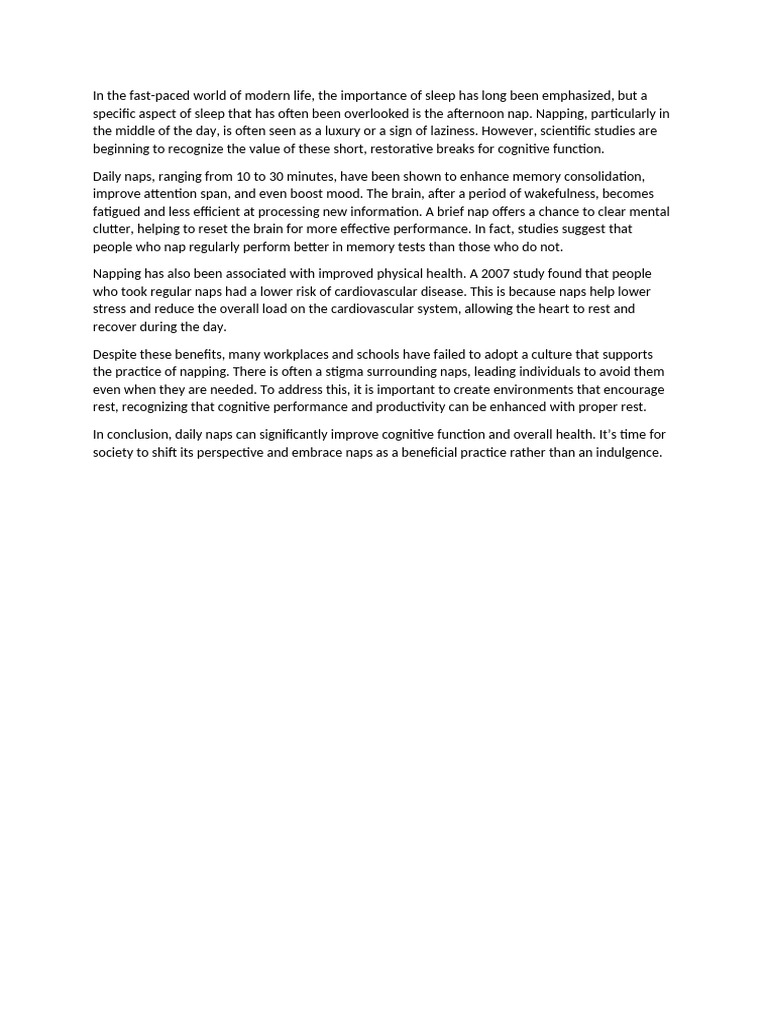 In the fast-paced world of modern life, the importance of sleep has long been emphasized, but a specific aspect of sleep that has often been overlooked is the afternoon nap. Napping, particularly in the middle of the day, is often seen as a luxury or a sign of laziness. However, scientific studies are beginning to recognize the value of these short, restorative breaks for cognitive function.

Daily naps, ranging from 10 to 30 minutes, have been shown to enhance memory consolidation, improve attention span, and even boost mood. The brain, after a period of wakefulness, becomes fatigued and less efficient at processing new information. A brief nap offers a chance to clear mental clutter, helping to reset the brain for more effective performance. In fact, studies suggest that people who nap regularly perform better in memory tests than those who do not.

Napping has also been associated with improved physical health. A 2007 study found that people who took regular naps had a lower risk of cardiovascular disease. This is because naps help lower stress and reduce the overall load on the cardiovascular system, allowing the heart to rest and recover during the day.

Despite these benefits, many workplaces and schools have failed to adopt a culture that supports the practice of napping. There is often a stigma surrounding naps, leading individuals to avoid them even when they are needed. To address this, it is important to create environments that encourage rest, recognizing that cognitive performance and productivity can be enhanced with proper rest.

In conclusion, daily naps can significantly improve cognitive function and overall health. It's time for society to shift its perspective and embrace naps as a beneficial practice rather than an indulgence.